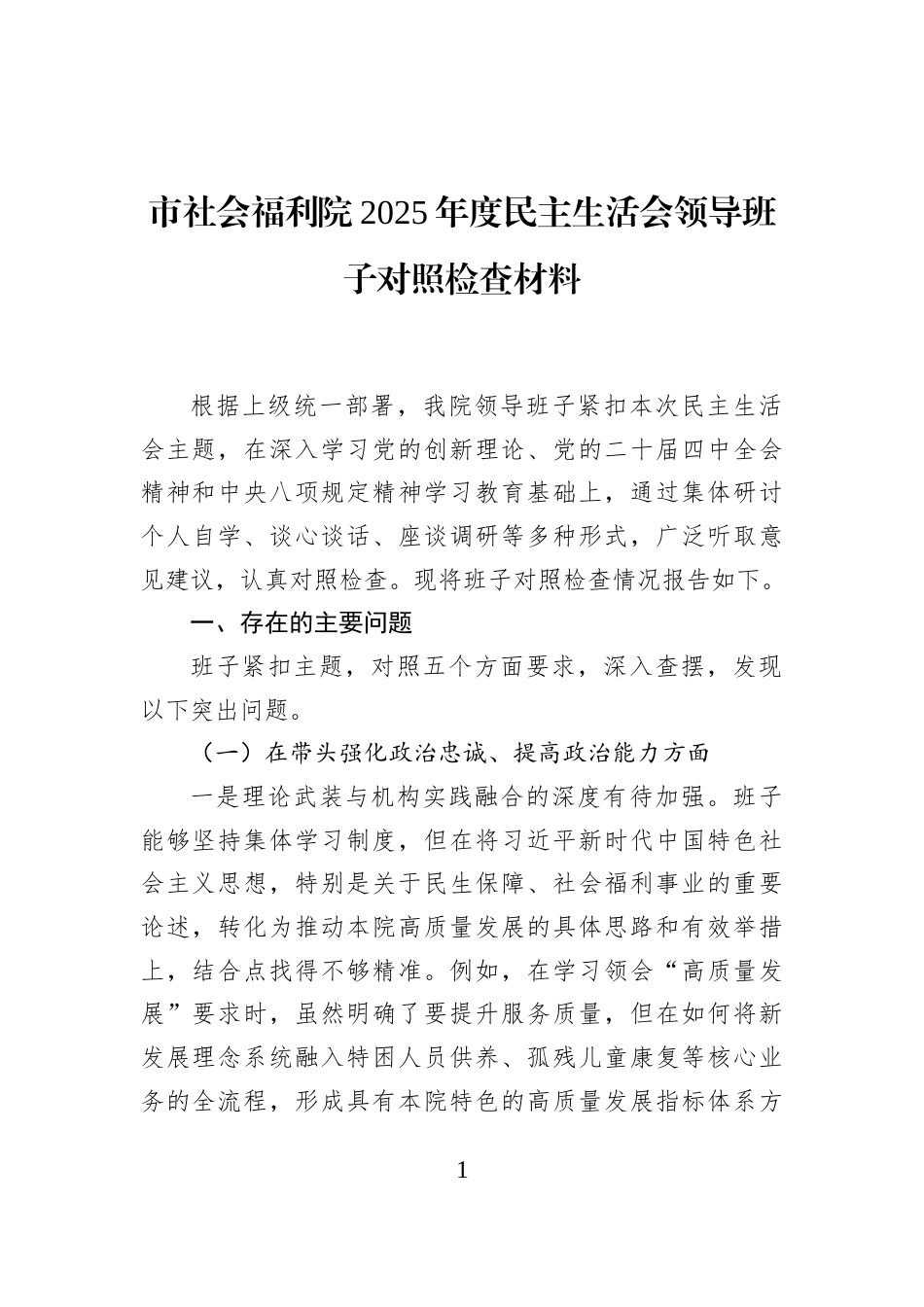 市社会福利院2025年度民主生活会领导班子对照检查材料

根据上级统一部署，我院领导班子紧扣本次民主生活会主题，在深入学习党的创新理论、党的二十届四中全会精神和中央八项规定精神学习教育基础上，通过集体研讨个人自学、谈心谈话、座谈调研等多种形式，广泛听取意见建议，认真对照检查。现将班子对照检查情况报告如下。

一、存在的主要问题

班子紧扣主题，对照五个方面要求，深入查摆，发现以下突出问题。

（一）在带头强化政治忠诚、提高政治能力方面

一是理论武装与机构实践融合的深度有待加强。班子能够坚持集体学习制度，但在将习近平新时代中国特色社会主义思想，特别是关于民生保障、社会福利事业的重要论述，转化为推动本院高质量发展的具体思路和有效举措上，结合点找得不够精准。例如，在学习领会“高质量发展”要求时，虽然明确了要提升服务质量，但在如何将新发展理念系统融入特困人员供养、孤残儿童康复等核心业务的全流程，形成具有本院特色的高质量发展指标体系方

1